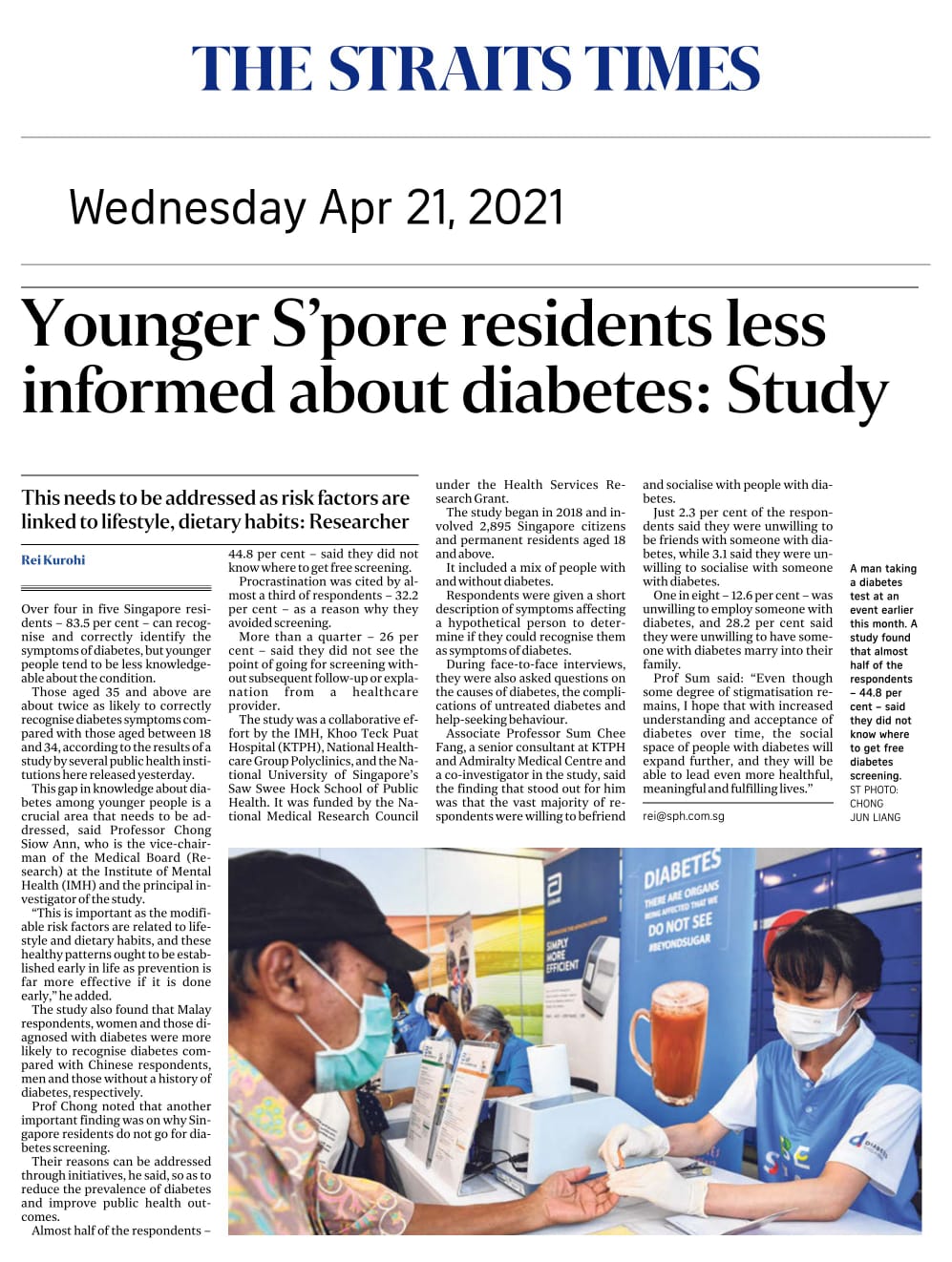 THE STRAITS TIMES

Wednesday Apr 21, 2021

Younger S'pore residents less informed about diabetes: Study

This needs to be addressed as risk factors are linked to lifestyle, dietary habits: Researcher

Rei Kurohi

Over four in five Singapore residents – 83.5 per cent – can recognise and correctly identify the symptoms of diabetes, but younger people tend to be less knowledgeable about the condition.

Those aged 35 and above are about twice as likely to correctly recognise diabetes symptoms compared with those aged between 18 and 34, according to the results of a study by several public health institutions here released yesterday.

This gap in knowledge about diabetes among younger people is a crucial area that needs to be addressed, said Professor Chong Siow Ann, who is the vice-chairman of the Medical Board (Research) at the Institute of Mental Health (IMH) and the principal investigator of the study.

"This is important as the modifiable risk factors are related to lifestyle and dietary habits, and these healthy patterns ought to be established early in life as prevention is far more effective if it is done early," he added.

The study also found that Malay respondents, women and those diagnosed with diabetes were more likely to recognise diabetes compared with Chinese respondents, men and those without a history of diabetes, respectively.

Prof Chong noted that another important finding was on why Singapore residents do not go for diabetes screening.

Their reasons can be addressed through initiatives, he said, so as to reduce the prevalence of diabetes and improve public health outcomes.

Almost half of the respondents – 44.8 per cent – said they did not know where to get free screening.

Procrastination was cited by almost a third of respondents – 32.2 per cent – as a reason why they avoided screening.

More than a quarter – 26 per cent – said they did not see the point of going for screening without subsequent follow-up or explanation from a healthcare provider.

The study was a collaborative effort by the IMH, Khoo Teck Puat Hospital (KTPH), National Healthcare Group Polyclinics, and the National University of Singapore's Saw Swee Hock School of Public Health. It was funded by the National Medical Research Council under the Health Services Research Grant.

The study began in 2018 and involved 2,895 Singapore citizens and permanent residents aged 18 and above.

It included a mix of people with and without diabetes.

Respondents were given a short description of symptoms affecting a hypothetical person to determine if they could recognise them as symptoms of diabetes.

During face-to-face interviews, they were also asked questions on the causes of diabetes, the complications of untreated diabetes and help-seeking behaviour.

Associate Professor Sum Chee Fang, a senior consultant at KTPH and Admiralty Medical Centre and a co-investigator in the study, said the finding that stood out for him was that the vast majority of respondents were willing to befriend and socialise with people with diabetes.

Just 2.3 per cent of the respondents said they were unwilling to be friends with someone with diabetes, while 3.1 said they were unwilling to socialise with someone with diabetes.

One in eight – 12.6 per cent – was unwilling to employ someone with diabetes, and 28.2 per cent said they were unwilling to have someone with diabetes marry into their family.

Prof Sum said: "Even though some degree of stigmatisation remains, I hope that with increased understanding and acceptance of diabetes over time, the social space of people with diabetes will expand further, and they will be able to lead even more healthful, meaningful and fulfilling lives."

rei@sph.com.sg

A man taking a diabetes test at an event earlier this month. A study found that almost half of the respondents – 44.8 per cent – said they did not know where to get free diabetes screening. ST PHOTO: CHONG JUN LIANG

DIABETES
THERE ARE ORGANS BEING AFFECTED THAT WE DO NOT SEE
#BEYONDSUGAR

SIMPLY MORE EFFICIENT